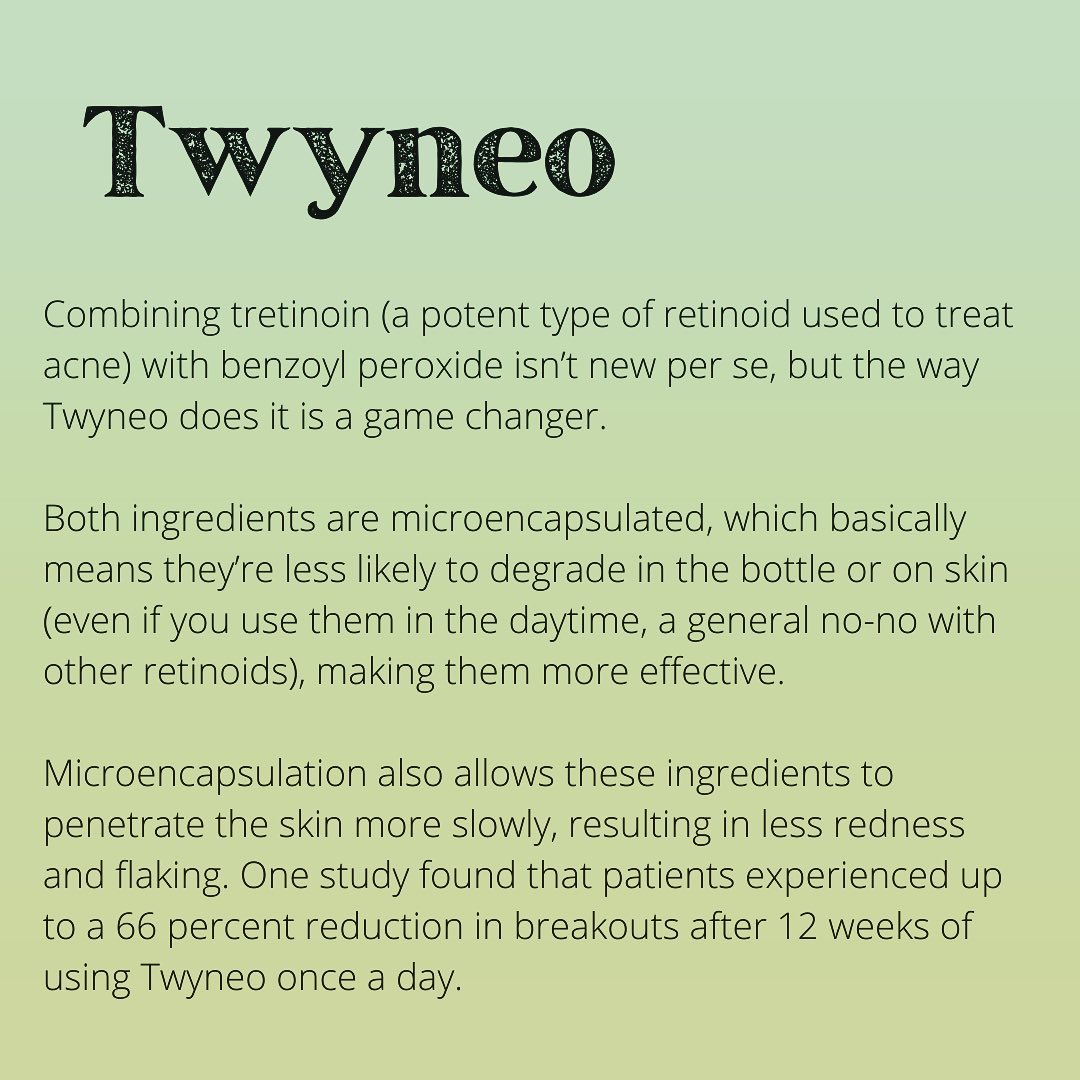 Twyneo

Combining tretinoin (a potent type of retinoid used to treat acne) with benzoyl peroxide isn't new per se, but the way Twyneo does it is a game changer.

Both ingredients are microencapsulated, which basically means they're less likely to degrade in the bottle or on skin (even if you use them in the daytime, a general no-no with other retinoids), making them more effective.

Microencapsulation also allows these ingredients to penetrate the skin more slowly, resulting in less redness and flaking. One study found that patients experienced up to a 66 percent reduction in breakouts after 12 weeks of using Twyneo once a day.